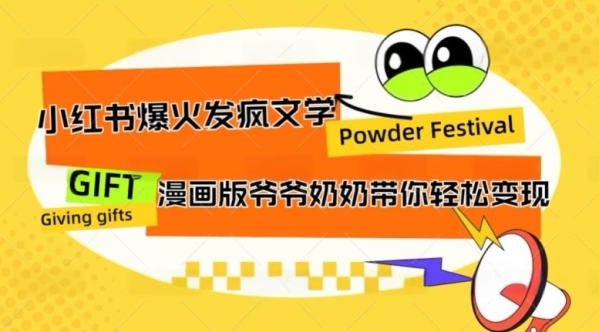 小红书爆火发疯文学

Powder Festival

GIFT

Giving gifts

漫画版爷爷奶奶带你轻松变现